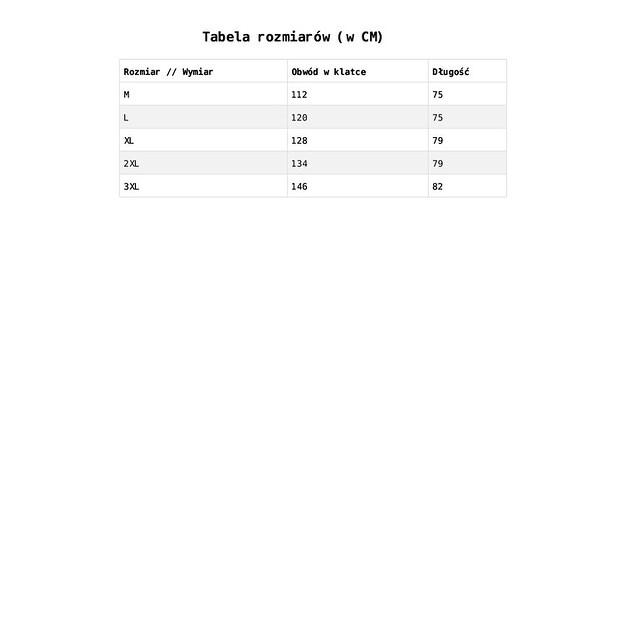 Tabela rozmiarów (w CM)

| Rozmiar // Wymiar | Obwód w klatce | Długość |
|---|---|---|
| M | 112 | 75 |
| L | 120 | 75 |
| XL | 128 | 79 |
| 2XL | 134 | 79 |
| 3XL | 146 | 82 |